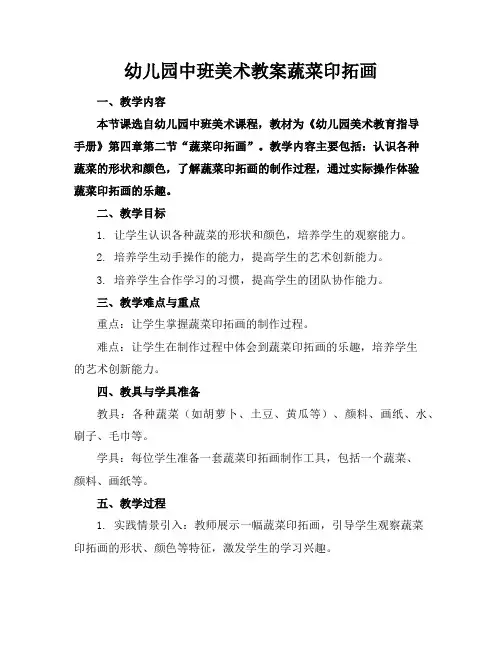 幼儿园中班美术教案蔬菜印拓画

一、教学内容

本节课选自幼儿园中班美术课程，教材为《幼儿园美术教育指导手册》第四章第二节“蔬菜印拓画”。教学内容主要包括：认识各种蔬菜的形状和颜色，了解蔬菜印拓画的制作过程，通过实际操作体验蔬菜印拓画的乐趣。

二、教学目标

1. 让学生认识各种蔬菜的形状和颜色，培养学生的观察能力。

2. 培养学生动手操作的能力，提高学生的艺术创新能力。

3. 培养学生合作学习的习惯，提高学生的团队协作能力。

三、教学难点与重点

重点：让学生掌握蔬菜印拓画的制作过程。

难点：让学生在制作过程中体会到蔬菜印拓画的乐趣，培养学生的艺术创新能力。

四、教具与学具准备

教具：各种蔬菜（如胡萝卜、土豆、黄瓜等）、颜料、画纸、水、刷子、毛巾等。

学具：每位学生准备一套蔬菜印拓画制作工具，包括一个蔬菜、颜料、画纸等。

五、教学过程

1. 实践情景引入：教师展示一幅蔬菜印拓画，引导学生观察蔬菜印拓画的形状、颜色等特征，激发学生的学习兴趣。